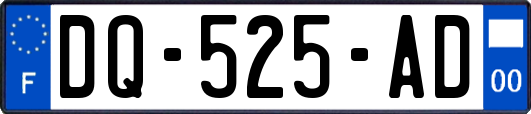 F
DQ-525-AD
00